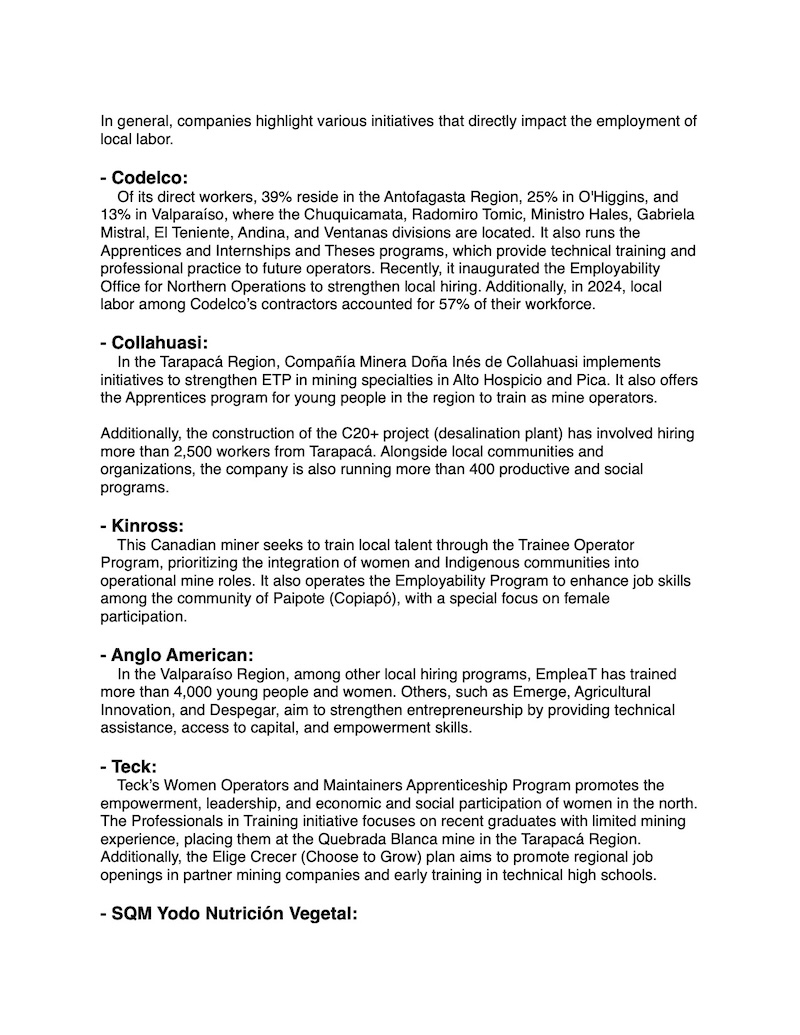 In general, companies highlight various initiatives that directly impact the employment of local labor.

- Codelco:
Of its direct workers, 39% reside in the Antofagasta Region, 25% in O'Higgins, and 13% in Valparaíso, where the Chuquicamata, Radomiro Tomic, Ministro Hales, Gabriela Mistral, El Teniente, Andina, and Ventanas divisions are located. It also runs the Apprentices and Internships and Theses programs, which provide technical training and professional practice to future operators. Recently, it inaugurated the Employability Office for Northern Operations to strengthen local hiring. Additionally, in 2024, local labor among Codelco's contractors accounted for 57% of their workforce.

- Collahuasi:
In the Tarapacá Region, Compañía Minera Doña Inés de Collahuasi implements initiatives to strengthen ETP in mining specialties in Alto Hospicio and Pica. It also offers the Apprentices program for young people in the region to train as mine operators.

Additionally, the construction of the C20+ project (desalination plant) has involved hiring more than 2,500 workers from Tarapacá. Alongside local communities and organizations, the company is also running more than 400 productive and social programs.

- Kinross:
This Canadian miner seeks to train local talent through the Trainee Operator Program, prioritizing the integration of women and Indigenous communities into operational mine roles. It also operates the Employability Program to enhance job skills among the community of Paipote (Copiapó), with a special focus on female participation.

- Anglo American:
In the Valparaíso Region, among other local hiring programs, EmpleaT has trained more than 4,000 young people and women. Others, such as Emerge, Agricultural Innovation, and Despegar, aim to strengthen entrepreneurship by providing technical assistance, access to capital, and empowerment skills.

- Teck:
Teck's Women Operators and Maintainers Apprenticeship Program promotes the empowerment, leadership, and economic and social participation of women in the north. The Professionals in Training initiative focuses on recent graduates with limited mining experience, placing them at the Quebrada Blanca mine in the Tarapacá Region. Additionally, the Elige Crecer (Choose to Grow) plan aims to promote regional job openings in partner mining companies and early training in technical high schools.

- SQM Yodo Nutrición Vegetal: